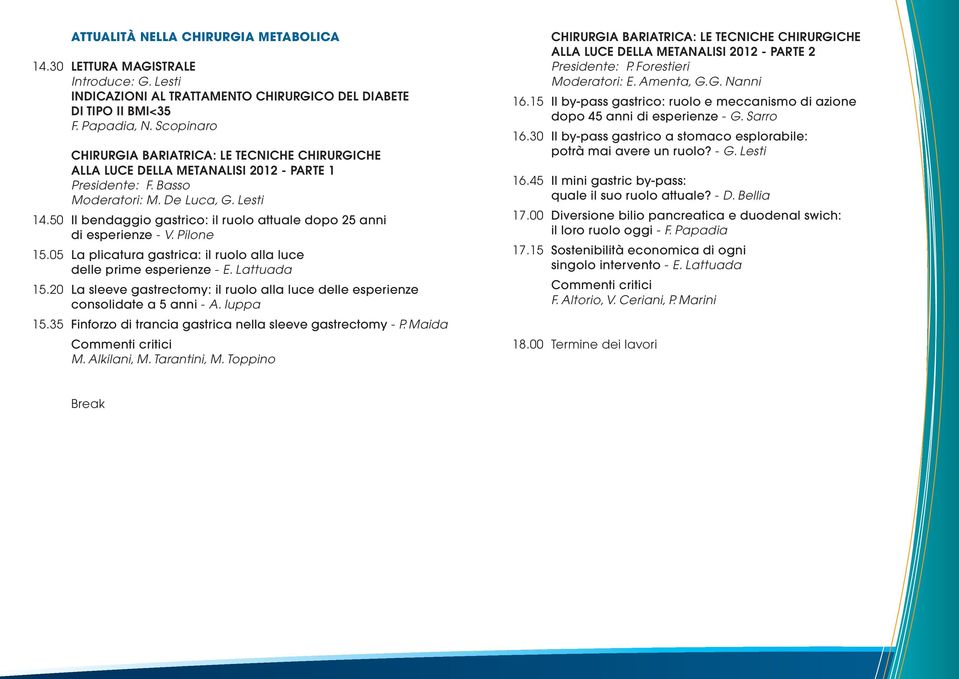 ATTUALITÀ NELLA CHIRURGIA METABOLICA

14.30 LETTURA MAGISTRALE
Introduce: G. Lesti
INDICAZIONI AL TRATTAMENTO CHIRURGICO DEL DIABETE DI TIPO II BMI<35
F. Papadia, N. Scopinaro

CHIRURGIA BARIATRICA: LE TECNICHE CHIRURGICHE ALLA LUCE DELLA METANALISI 2012 - PARTE 1
Presidente: F. Basso
Moderatori: M. De Luca, G. Lesti

14.50 Il bendaggio gastrico: il ruolo attuale dopo 25 anni di esperienze - V. Pilone

15.05 La plicatura gastrica: il ruolo alla luce delle prime esperienze - E. Lattuada

15.20 La sleeve gastrectomy: il ruolo alla luce delle esperienze consolidate a 5 anni - A. Iuppa

15.35 Finforzo di trancia gastrica nella sleeve gastrectomy - P. Maida

Commenti critici
M. Alkilani, M. Tarantini, M. Toppino

Break

CHIRURGIA BARIATRICA: LE TECNICHE CHIRURGICHE ALLA LUCE DELLA METANALISI 2012 - PARTE 2
Presidente: P. Forestieri
Moderatori: E. Amenta, G.G. Nanni

16.15 Il by-pass gastrico: ruolo e meccanismo di azione dopo 45 anni di esperienze - G. Sarro

16.30 Il by-pass gastrico a stomaco esplorabile: potrà mai avere un ruolo? - G. Lesti

16.45 Il mini gastric by-pass: quale il suo ruolo attuale? - D. Bellia

17.00 Diversione bilio pancreatica e duodenal swich: il loro ruolo oggi - F. Papadia

17.15 Sostenibilità economica di ogni singolo intervento - E. Lattuada

Commenti critici
F. Altorio, V. Ceriani, P. Marini

18.00 Termine dei lavori